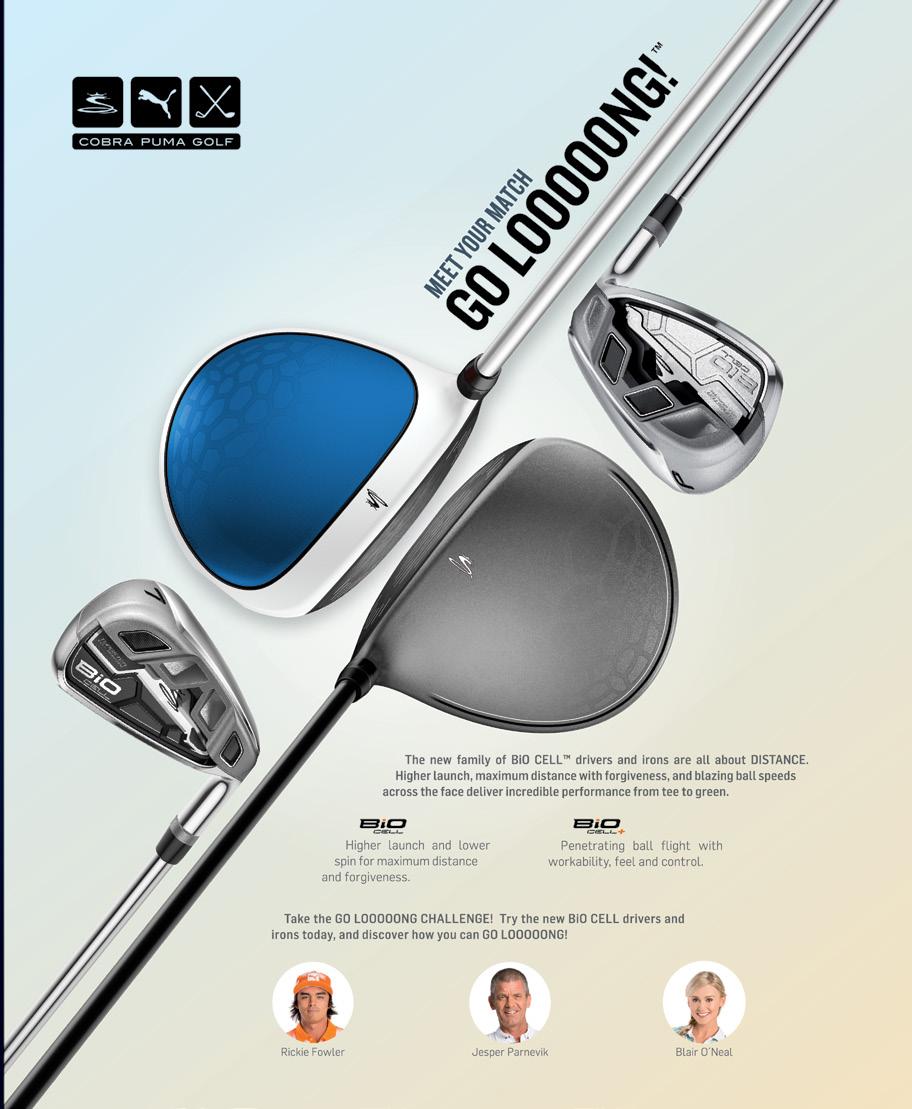 COBRA PUMA GOLF

MEET YOUR MATCH
GO LOOOOONG!™

The new family of BiO CELL™ drivers and irons are all about DISTANCE. Higher launch, maximum distance with forgiveness, and blazing ball speeds across the face deliver incredible performance from tee to green.

BiO CELL
Higher launch and lower spin for maximum distance and forgiveness.

BiO CELL+
Penetrating ball flight with workability, feel and control.

Take the GO LOOOOONG CHALLENGE! Try the new BiO CELL drivers and irons today, and discover how you can GO LOOOOONG!

Rickie Fowler

Jesper Parnevik

Blair O'Neal